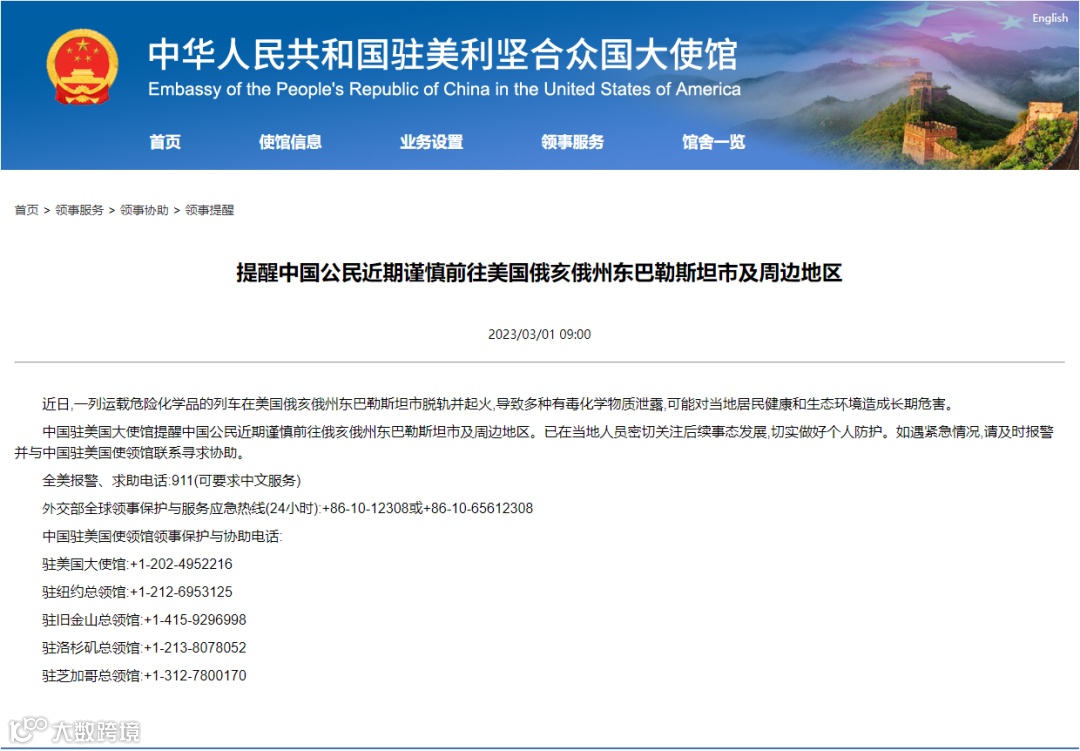 English

中华人民共和国驻美利坚合众国大使馆
Embassy of the People's Republic of China in the United States of America

首页 使馆信息 业务设置 领事服务 馆舍一览

首页 > 领事服务 > 领事协助 > 领事提醒

提醒中国公民近期谨慎前往美国俄亥俄州东巴勒斯坦市及周边地区

2023/03/01 09:00

近日,一列运载危险化学品的列车在美国俄亥俄州东巴勒斯坦市脱轨并起火,导致多种有毒化学物质泄露,可能对当地居民健康和生态环境造成长期危害。

中国驻美国大使馆提醒中国公民近期谨慎前往俄亥俄州东巴勒斯坦市及周边地区。已在当地人员密切关注后续事态发展,切实做好个人防护。如遇紧急情况,请及时报警并与中国驻美国使领馆联系寻求协助。

全美报警、求助电话:911(可要求中文服务)

外交部全球领事保护与服务应急热线(24小时):+86-10-12308或+86-10-65612308

中国驻美国使领馆领事保护与协助电话:

驻美国大使馆:+1-202-4952216

驻纽约总领馆:+1-212-6953125

驻旧金山总领馆:+1-415-9296998

驻洛杉矶总领馆:+1-213-8078052

驻芝加哥总领馆:+1-312-7800170

大数跨境